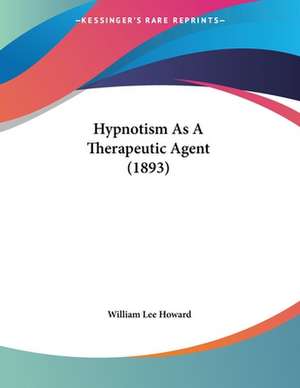 —KESSINGER'S RARE REPRINTS—

Hypnotism As A Therapeutic Agent (1893)

William Lee Howard